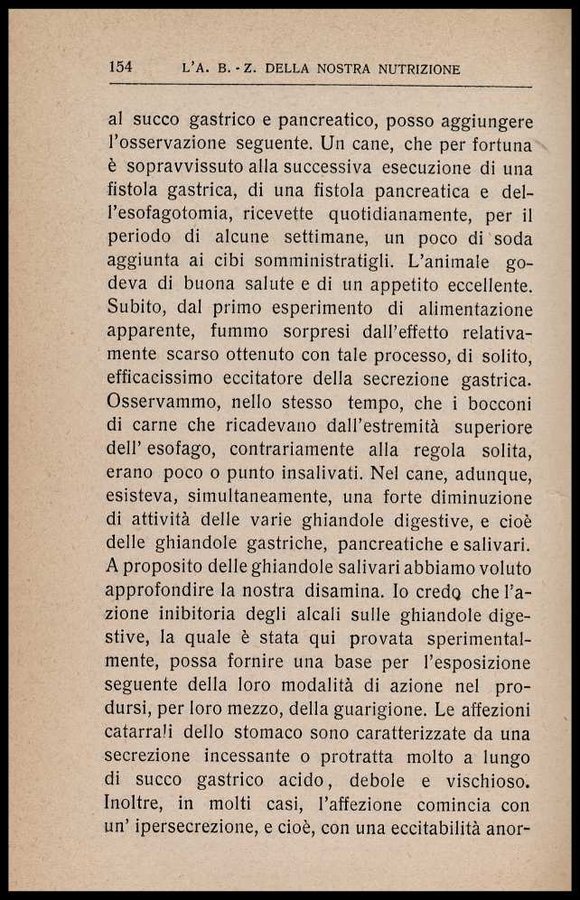 154 L'A. B. - Z. DELLA NOSTRA NUTRIZIONE

al succo gastrico e pancreatico, posso aggiungere l'osservazione seguente. Un cane, che per fortuna è sopravvissuto alla successiva esecuzione di una fistola gastrica, di una fistola pancreatica e dell'esofagotomia, ricevette quotidianamente, per il periodo di alcune settimane, un poco di soda aggiunta ai cibi somministratigli. L'animale godeva di buona salute e di un appetito eccellente. Subito, dal primo esperimento di alimentazione apparente, fummo sorpresi dall'effetto relativamente scarso ottenuto con tale processo, di solito, efficacissimo eccitatore della secrezione gastrica. Osservammo, nello stesso tempo, che i bocconi di carne che ricadevano dall'estremità superiore dell' esofago, contrariamente alla regola solita, erano poco o punto insalivati. Nel cane, adunque, esisteva, simultaneamente, una forte diminuzione di attività delle varie ghiandole digestive, e cioè delle ghiandole gastriche, pancreatiche e salivari. A proposito delle ghiandole salivari abbiamo voluto approfondire la nostra disamina. Io credo che l'azione inibitoria degli alcali sulle ghiandole digestive, la quale è stata qui provata sperimentalmente, possa fornire una base per l'esposizione seguente della loro modalità di azione nel prodursi, per loro mezzo, della guarigione. Le affezioni catarrali dello stomaco sono caratterizzate da una secrezione incessante o protratta molto a lungo di succo gastrico acido, debole e vischioso. Inoltre, in molti casi, l'affezione comincia con un' ipersecrezione, e cioè, con una eccitabilità anor-